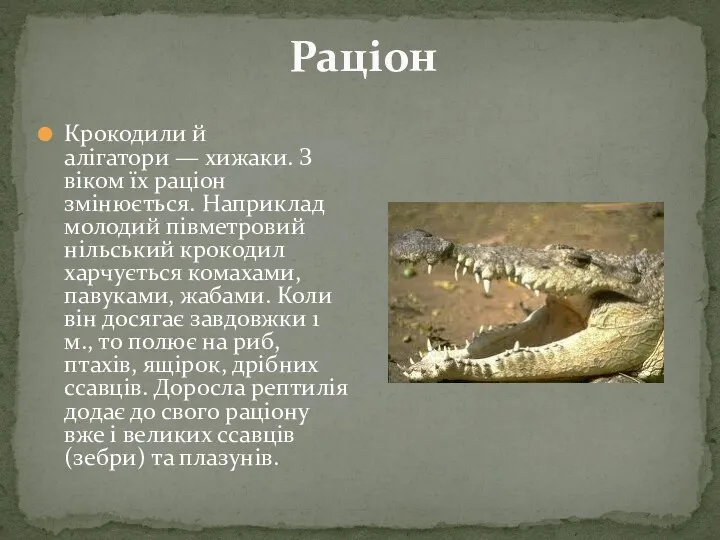 Раціон

Крокодили й алігатори — хижаки. З віком їх раціон змінюється. Наприклад молодий півметровий нільський крокодил харчується комахами, павуками, жабами. Коли він досягає завдовжки 1 м., то полює на риб, птахів, ящірок, дрібних ссавців. Доросла рептилія додає до свого раціону вже і великих ссавців (зебри) та плазунів.